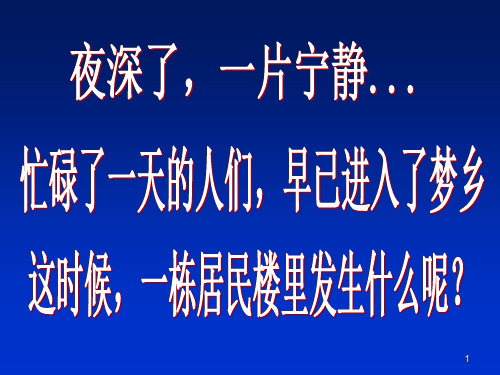 夜深了，一片宁静…

忙碌了一天的人们，早已进入了梦乡

这时候，一栋居民楼里发生什么呢？

1